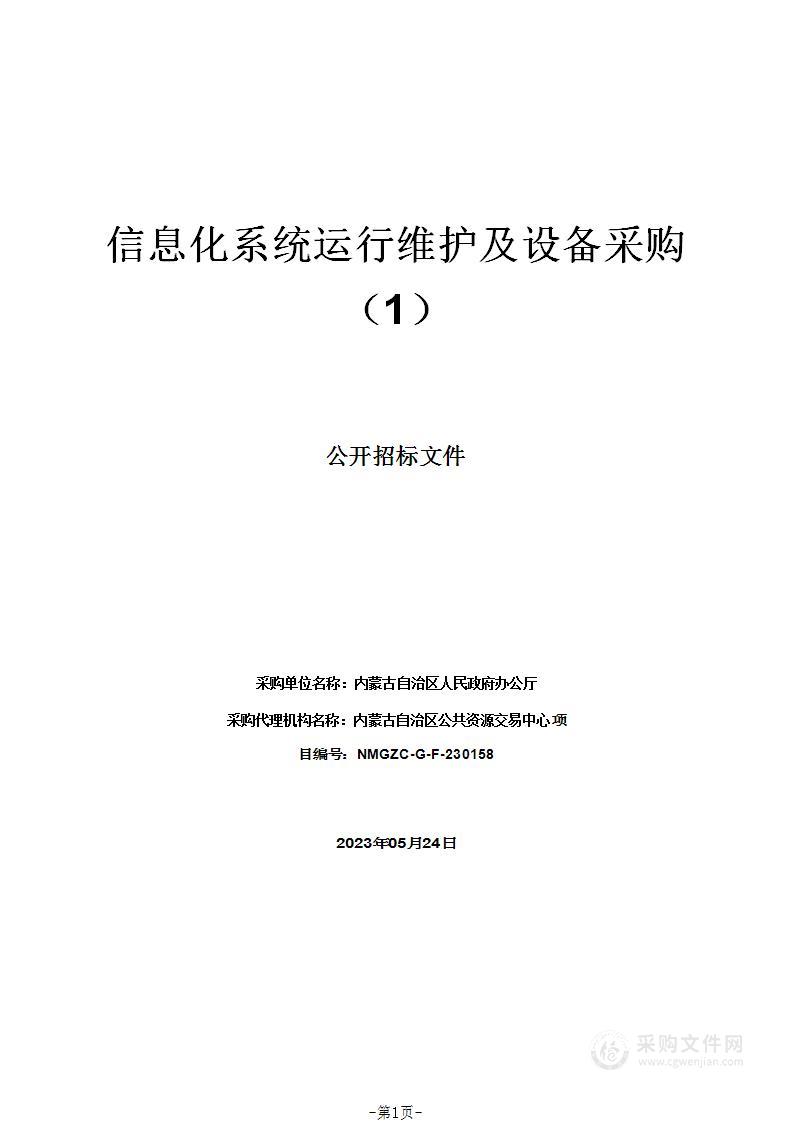 信息化系统运行维护及设备采购（1）

公开招标文件

采购单位名称：内蒙古自治区人民政府办公厅

采购代理机构名称：内蒙古自治区公共资源交易中心 项

目编号：NMGZC-G-F-230158

2023年05月24日

采购文件网
www.cgwenjian.com

-第1页-